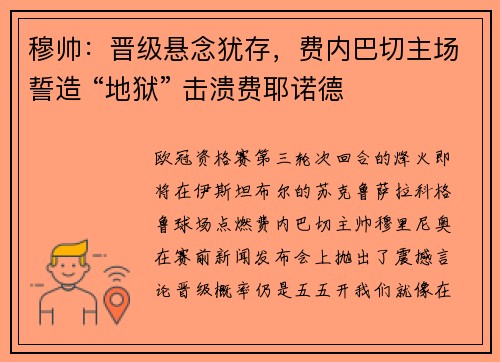 穆帅：晋级悬念犹存，费内巴切主场誓造“地狱”击溃费耶诺德

欧冠资格赛第三轮次回合的烽火即将在伊斯坦布尔的苏克鲁萨拉科格鲁球场点燃费内巴切主帅穆里尼奥在赛前新闻发布会上抛出了震撼言论晋级概率仍是五五开我们就像在